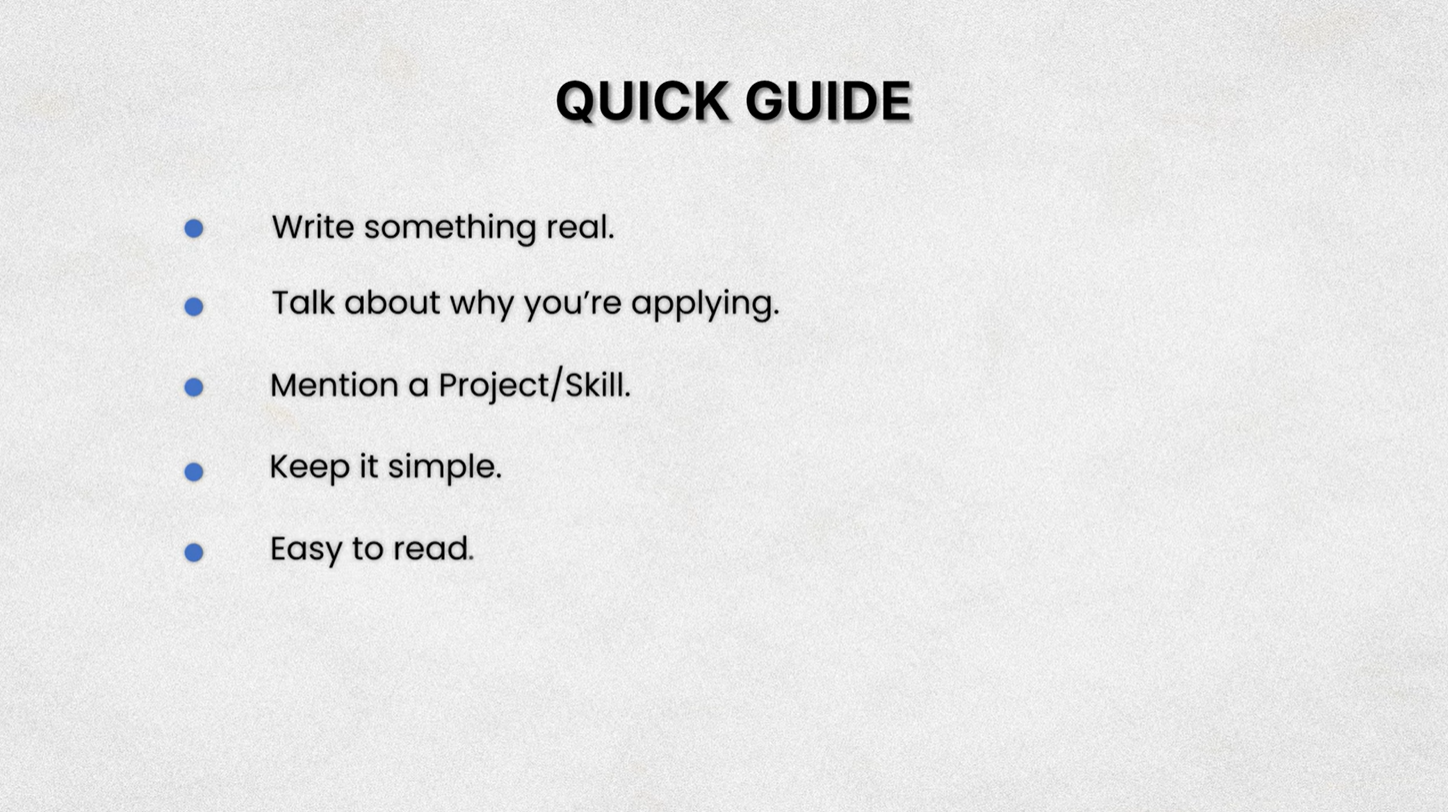 QUICK GUIDE

• Write something real.
• Talk about why you're applying.
• Mention a Project/Skill.
• Keep it simple.
• Easy to read.